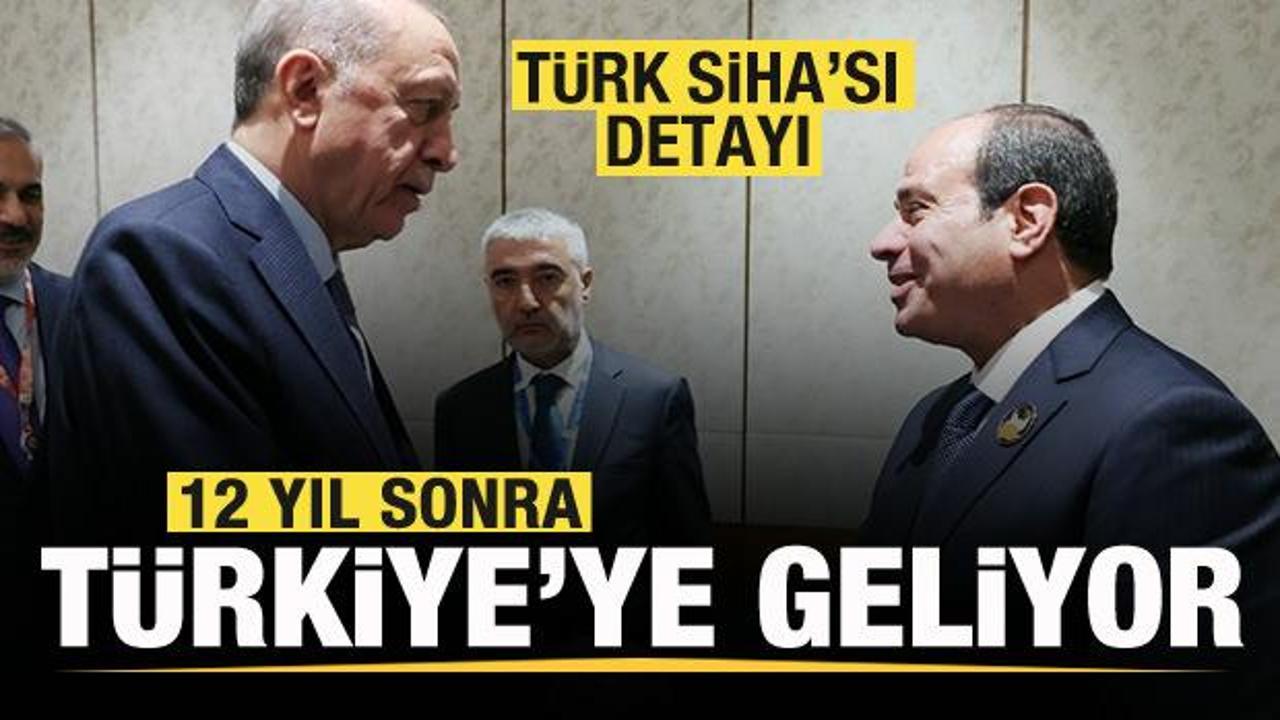 TÜRK SİHA'SI DETAYI

12 YIL SONRA

TÜRKİYE'YE GELİYOR